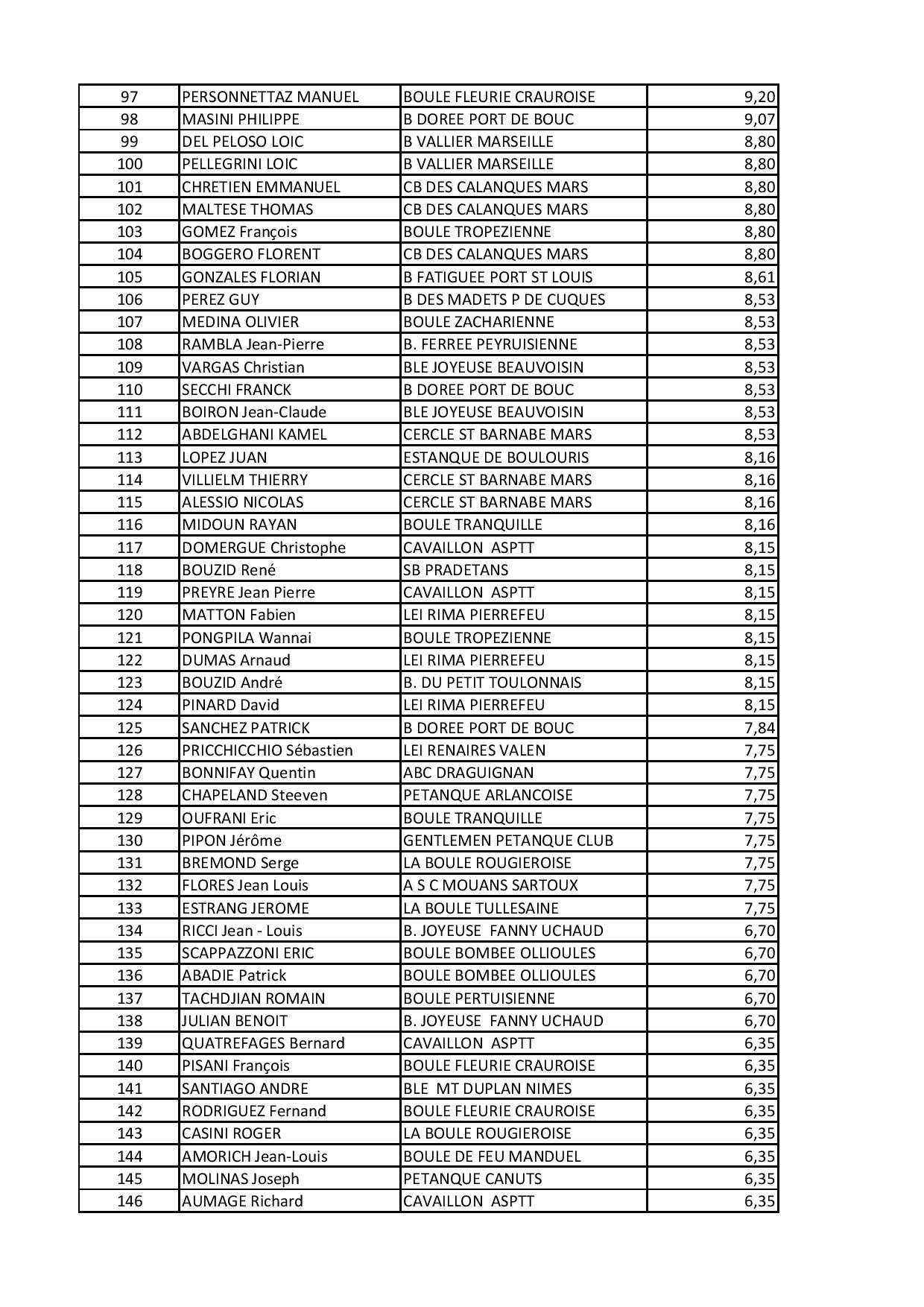 | 97 | PERSONNETTAZ MANUEL | BOULE FLEURIE CRAUROISE | 9,20 |
|---|---|---|---|
| 98 | MASINI PHILIPPE | B DOREE PORT DE BOUC | 9,07 |
| 99 | DEL PELOSO LOIC | B VALLIER MARSEILLE | 8,80 |
| 100 | PELLEGRINI LOIC | B VALLIER MARSEILLE | 8,80 |
| 101 | CHRETIEN EMMANUEL | CB DES CALANQUES MARS | 8,80 |
| 102 | MALTESE THOMAS | CB DES CALANQUES MARS | 8,80 |
| 103 | GOMEZ François | BOULE TROPEZIENNE | 8,80 |
| 104 | BOGGERO FLORENT | CB DES CALANQUES MARS | 8,80 |
| 105 | GONZALES FLORIAN | B FATIGUEE PORT ST LOUIS | 8,61 |
| 106 | PEREZ GUY | B DES MADETS P DE CUQUES | 8,53 |
| 107 | MEDINA OLIVIER | BOULE ZACHARIENNE | 8,53 |
| 108 | RAMBLA Jean-Pierre | B. FERREE PEYRUISIENNE | 8,53 |
| 109 | VARGAS Christian | BLE JOYEUSE BEAUVOISIN | 8,53 |
| 110 | SECCHI FRANCK | B DOREE PORT DE BOUC | 8,53 |
| 111 | BOIRON Jean-Claude | BLE JOYEUSE BEAUVOISIN | 8,53 |
| 112 | ABDELGHANI KAMEL | CERCLE ST BARNABE MARS | 8,53 |
| 113 | LOPEZ JUAN | ESTANQUE DE BOULOURIS | 8,16 |
| 114 | VILLIELM THIERRY | CERCLE ST BARNABE MARS | 8,16 |
| 115 | ALESSIO NICOLAS | CERCLE ST BARNABE MARS | 8,16 |
| 116 | MIDOUN RAYAN | BOULE TRANQUILLE | 8,16 |
| 117 | DOMERGUE Christophe | CAVAILLON ASPTT | 8,15 |
| 118 | BOUZID René | SB PRADETANS | 8,15 |
| 119 | PREYRE Jean Pierre | CAVAILLON ASPTT | 8,15 |
| 120 | MATTON Fabien | LEI RIMA PIERREFEU | 8,15 |
| 121 | PONGPILA Wannai | BOULE TROPEZIENNE | 8,15 |
| 122 | DUMAS Arnaud | LEI RIMA PIERREFEU | 8,15 |
| 123 | BOUZID André | B. DU PETIT TOULONNAIS | 8,15 |
| 124 | PINARD David | LEI RIMA PIERREFEU | 8,15 |
| 125 | SANCHEZ PATRICK | B DOREE PORT DE BOUC | 7,84 |
| 126 | PRICCHICCHIO Sébastien | LEI RENAIRES VALEN | 7,75 |
| 127 | BONNIFAY Quentin | ABC DRAGUIGNAN | 7,75 |
| 128 | CHAPELAND Steeven | PETANQUE ARLANCOISE | 7,75 |
| 129 | OUFRANI Eric | BOULE TRANQUILLE | 7,75 |
| 130 | PIPON Jérôme | GENTLEMEN PETANQUE CLUB | 7,75 |
| 131 | BREMOND Serge | LA BOULE ROUGIEROISE | 7,75 |
| 132 | FLORES Jean Louis | A S C MOUANS SARTOUX | 7,75 |
| 133 | ESTRANG JEROME | LA BOULE TULLESAINE | 7,75 |
| 134 | RICCI Jean - Louis | B. JOYEUSE FANNY UCHAUD | 6,70 |
| 135 | SCAPPAZZONI ERIC | BOULE BOMBEE OLLIOULES | 6,70 |
| 136 | ABADIE Patrick | BOULE BOMBEE OLLIOULES | 6,70 |
| 137 | TACHDJIAN ROMAIN | BOULE PERTUISIENNE | 6,70 |
| 138 | JULIAN BENOIT | B. JOYEUSE FANNY UCHAUD | 6,70 |
| 139 | QUATREFAGES Bernard | CAVAILLON ASPTT | 6,35 |
| 140 | PISANI François | BOULE FLEURIE CRAUROISE | 6,35 |
| 141 | SANTIAGO ANDRE | BLE MT DUPLAN NIMES | 6,35 |
| 142 | RODRIGUEZ Fernand | BOULE FLEURIE CRAUROISE | 6,35 |
| 143 | CASINI ROGER | LA BOULE ROUGIEROISE | 6,35 |
| 144 | AMORICH Jean-Louis | BOULE DE FEU MANDUEL | 6,35 |
| 145 | MOLINAS Joseph | PETANQUE CANUTS | 6,35 |
| 146 | AUMAGE Richard | CAVAILLON ASPTT | 6,35 |